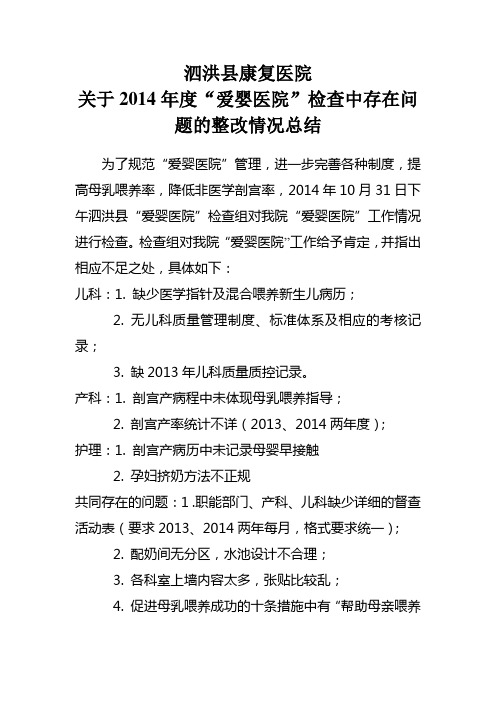 泗洪县康复医院
关于 2014 年度“爱婴医院”检查中存在问题的整改情况总结

为了规范“爱婴医院”管理，进一步完善各种制度，提高母乳喂养率，降低非医学剖宫率，2014 年 10 月 31 日下午泗洪县“爱婴医院”检查组对我院“爱婴医院”工作情况进行检查。检查组对我院“爱婴医院”工作给予肯定，并指出相应不足之处，具体如下：

儿科：1. 缺少医学指针及混合喂养新生儿病历；

2. 无儿科质量管理制度、标准体系及相应的考核记录；

3. 缺 2013 年儿科质量质控记录。

产科：1. 剖宫产病程中未体现母乳喂养指导；

2. 剖宫产率统计不详（2013、2014 两年度）；

护理：1. 剖宫产病历中未记录母婴早接触

2. 孕妇挤奶方法不正规

共同存在的问题：1 .职能部门、产科、儿科缺少详细的督查活动表（要求 2013、2014 两年每月，格式要求统一）；

2. 配奶间无分区，水池设计不合理；

3. 各科室上墙内容太多，张贴比较乱；

4. 促进母乳喂养成功的十条措施中有“帮助母亲喂养